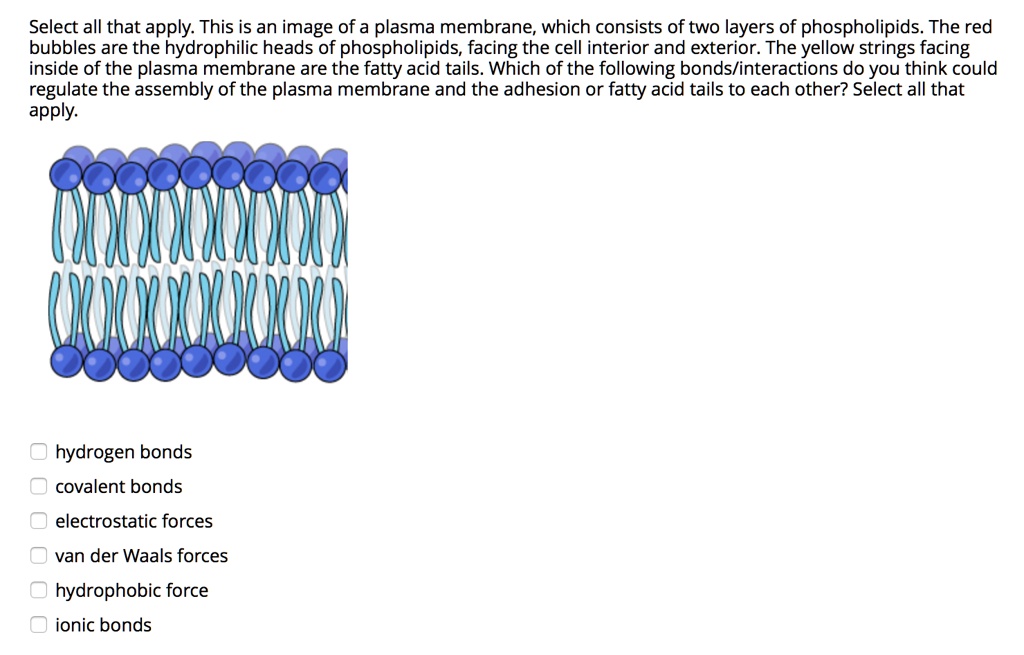 Select all that apply. This is an image of a plasma membrane, which consists of two layers of phospholipids. The red bubbles are the hydrophilic heads of phospholipids, facing the cell interior and exterior. The yellow strings facing inside of the plasma membrane are the fatty acid tails. Which of the following bonds/interactions do you think could regulate the assembly of the plasma membrane and the adhesion or fatty acid tails to each other? Select all that apply.

hydrogen bonds
covalent bonds
electrostatic forces
van der Waals forces
hydrophobic force
ionic bonds